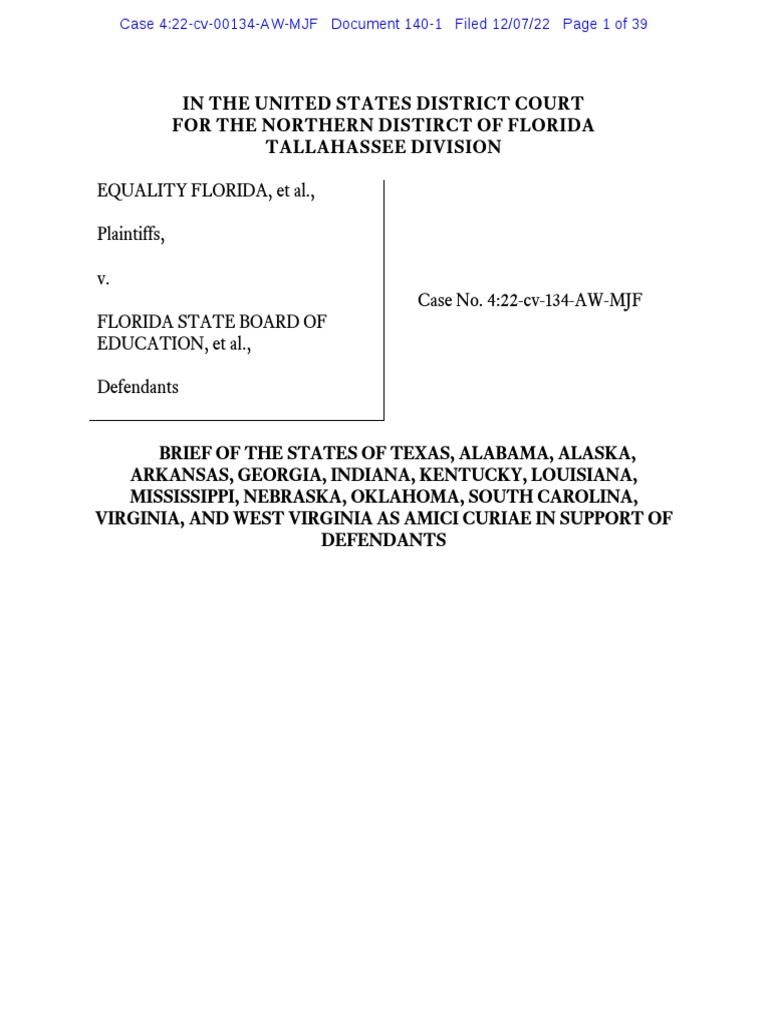 Case 4:22-cv-00134-AW-MJF Document 140-1 Filed 12/07/22 Page 1 of 39

IN THE UNITED STATES DISTRICT COURT
FOR THE NORTHERN DISTIRCT OF FLORIDA
TALLAHASSEE DIVISION

EQUALITY FLORIDA, et al.,

Plaintiffs,

v.

FLORIDA STATE BOARD OF EDUCATION, et al.,

Defendants

Case No. 4:22-cv-134-AW-MJF

BRIEF OF THE STATES OF TEXAS, ALABAMA, ALASKA, ARKANSAS, GEORGIA, INDIANA, KENTUCKY, LOUISIANA, MISSISSIPPI, NEBRASKA, OKLAHOMA, SOUTH CAROLINA, VIRGINIA, AND WEST VIRGINIA AS AMICI CURIAE IN SUPPORT OF DEFENDANTS